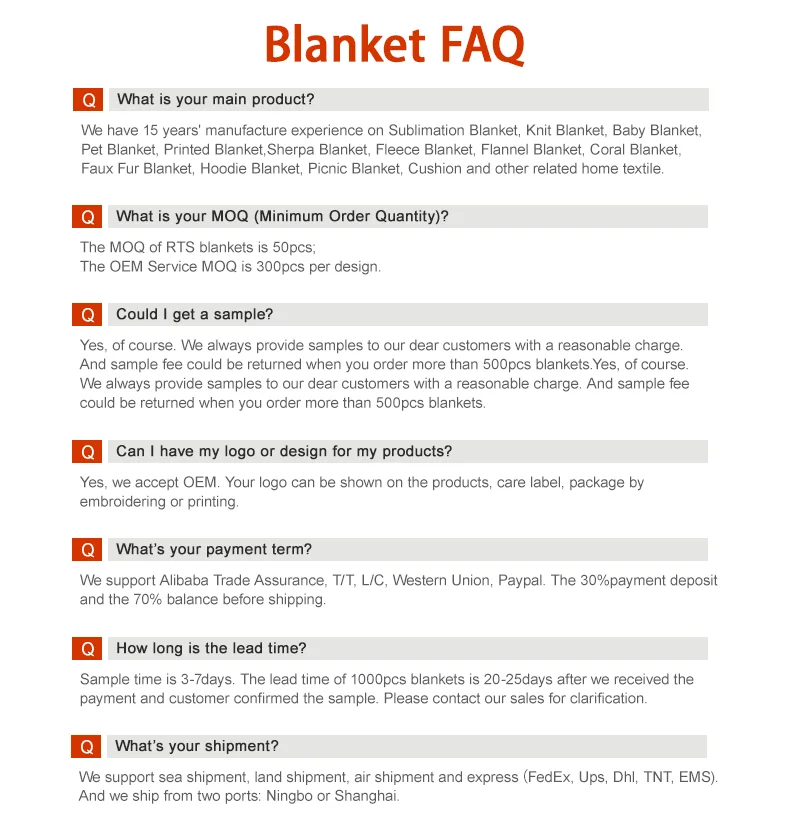 Blanket FAQ

Q What is your main product?

We have 15 years' manufacture experience on Sublimation Blanket, Knit Blanket, Baby Blanket, Pet Blanket, Printed Blanket,Sherpa Blanket, Fleece Blanket, Flannel Blanket, Coral Blanket, Faux Fur Blanket, Hoodie Blanket, Picnic Blanket, Cushion and other related home textile.

Q What is your MOQ (Minimum Order Quantity)?

The MOQ of RTS blankets is 50pcs;
The OEM Service MOQ is 300pcs per design.

Q Could I get a sample?

Yes, of course. We always provide samples to our dear customers with a reasonable charge. And sample fee could be returned when you order more than 500pcs blankets.Yes, of course. We always provide samples to our dear customers with a reasonable charge. And sample fee could be returned when you order more than 500pcs blankets.

Q Can I have my logo or design for my products?

Yes, we accept OEM. Your logo can be shown on the products, care label, package by embroidering or printing.

Q What's your payment term?

We support Alibaba Trade Assurance, T/T, L/C, Western Union, Paypal. The 30%payment deposit and the 70% balance before shipping.

Q How long is the lead time?

Sample time is 3-7days. The lead time of 1000pcs blankets is 20-25days after we received the payment and customer confirmed the sample. Please contact our sales for clarification.

Q What's your shipment?

We support sea shipment, land shipment, air shipment and express (FedEx, Ups, Dhl, TNT, EMS). And we ship from two ports: Ningbo or Shanghai.